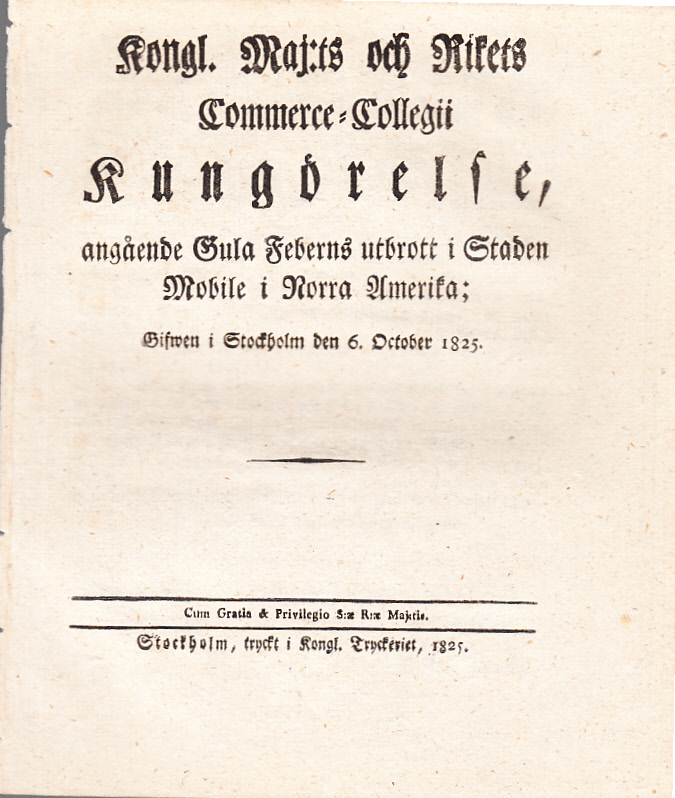 Kongl. Maj:ts och Rikets
Commerce-Collegii
Kungörelse,
angående Gula Feberns utbrott i Staden Mobile i Norra Amerika;
Gifwen i Stockholm den 6. October 1825.

Cum Gratia & Privilegio S:æ R:æ Maj:tis.

Stockholm, tryckt i Kongl. Tryckeriet, 1825.